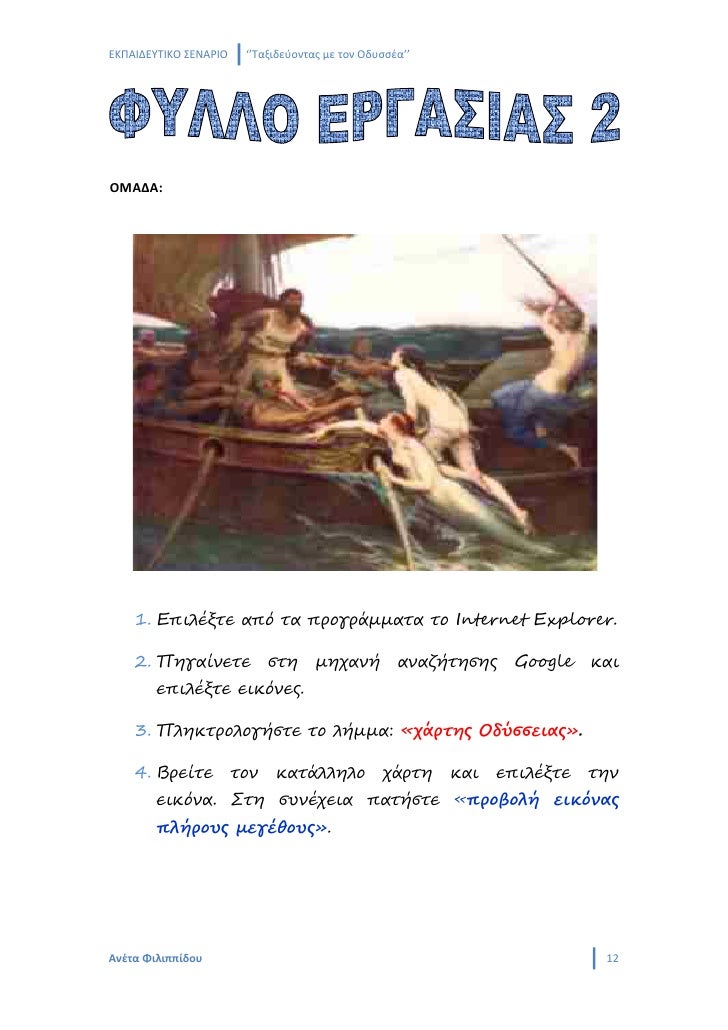 ΕΚΠΑΙΔΕΥΤΙΚΟ ΣΕΝΑΡΙΟ ''Ταξιδεύοντας με τον Οδυσσέα''

ΦΥΛΛΟ ΕΡΓΑΣΙΑΣ 2

ΟΜΑΔΑ:

1. Επιλέξτε από τα προγράμματα το Internet Explorer.

2. Πηγαίνετε στη μηχανή αναζήτησης Google και επιλέξτε εικόνες.

3. Πληκτρολογήστε το λήμμα: «χάρτης Οδύσσειας».

4. Βρείτε τον κατάλληλο χάρτη και επιλέξτε την εικόνα. Στη συνέχεια πατήστε «προβολή εικόνας πλήρους μεγέθους».

Ανέτα Φιλιππίδου 12